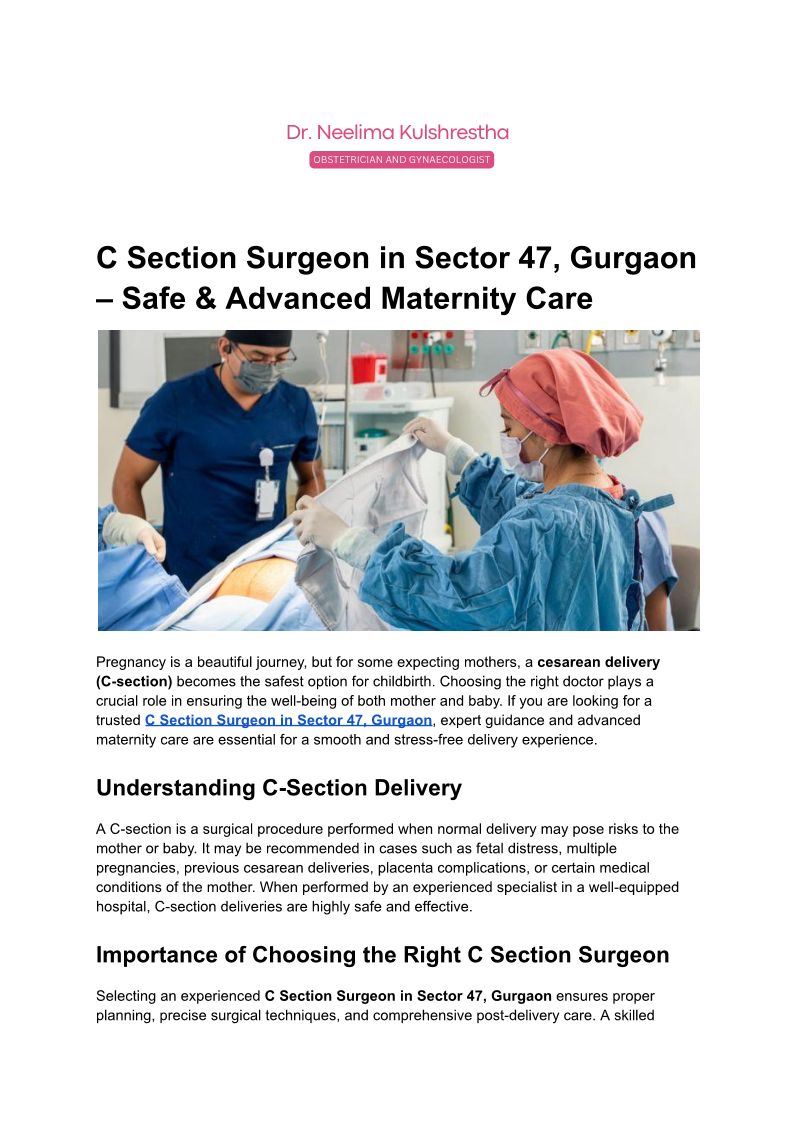 Dr. Neelima Kulshrestha
OBSTETRICIAN AND GYNAECOLOGIST

C Section Surgeon in Sector 47, Gurgaon – Safe & Advanced Maternity Care

Pregnancy is a beautiful journey, but for some expecting mothers, a cesarean delivery (C-section) becomes the safest option for childbirth. Choosing the right doctor plays a crucial role in ensuring the well-being of both mother and baby. If you are looking for a trusted C Section Surgeon in Sector 47, Gurgaon, expert guidance and advanced maternity care are essential for a smooth and stress-free delivery experience.

Understanding C-Section Delivery

A C-section is a surgical procedure performed when normal delivery may pose risks to the mother or baby. It may be recommended in cases such as fetal distress, multiple pregnancies, previous cesarean deliveries, placenta complications, or certain medical conditions of the mother. When performed by an experienced specialist in a well-equipped hospital, C-section deliveries are highly safe and effective.

Importance of Choosing the Right C Section Surgeon

Selecting an experienced C Section Surgeon in Sector 47, Gurgaon ensures proper planning, precise surgical techniques, and comprehensive post-delivery care. A skilled